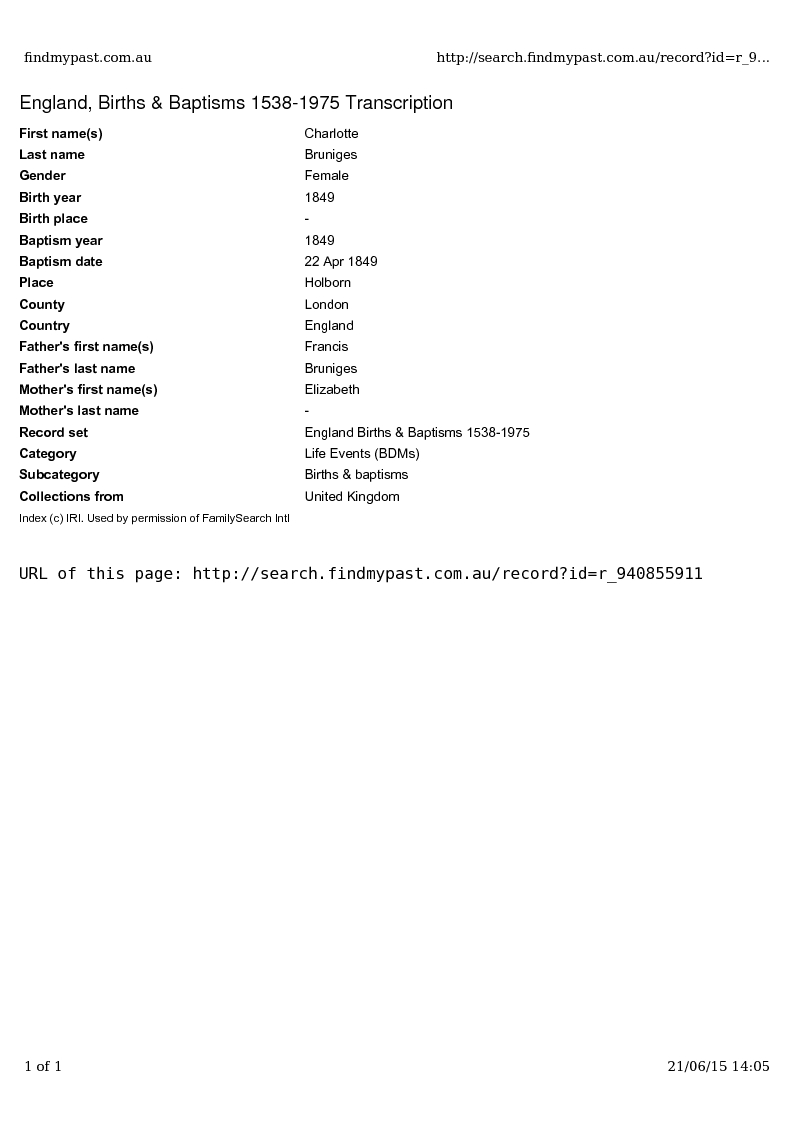 findmypast.com.au http://search.findmypast.com.au/record?id=r_9...

England, Births & Baptisms 1538-1975 Transcription

| | |
|---|---|
| First name(s) | Charlotte |
| Last name | Bruniges |
| Gender | Female |
| Birth year | 1849 |
| Birth place | - |
| Baptism year | 1849 |
| Baptism date | 22 Apr 1849 |
| Place | Holborn |
| County | London |
| Country | England |
| Father's first name(s) | Francis |
| Father's last name | Bruniges |
| Mother's first name(s) | Elizabeth |
| Mother's last name | - |
| Record set | England Births & Baptisms 1538-1975 |
| Category | Life Events (BDMs) |
| Subcategory | Births & baptisms |
| Collections from | United Kingdom |

Index (c) IRI. Used by permission of FamilySearch Intl

URL of this page: http://search.findmypast.com.au/record?id=r_940855911

1 of 1 21/06/15 14:05